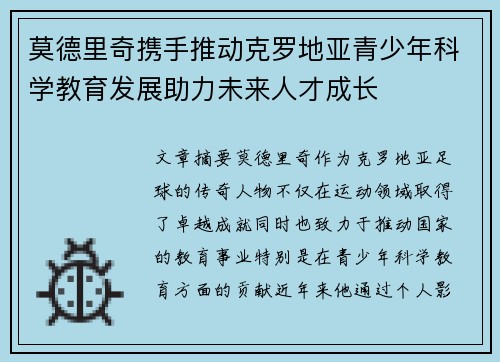 莫德里奇携手推动克罗地亚青少年科学教育发展助力未来人才成长

文章摘要莫德里奇作为克罗地亚足球的传奇人物不仅在运动领域取得了卓越成就同时也致力于推动国家的教育事业特别是在青少年科学教育方面的贡献近年来他通过个人影